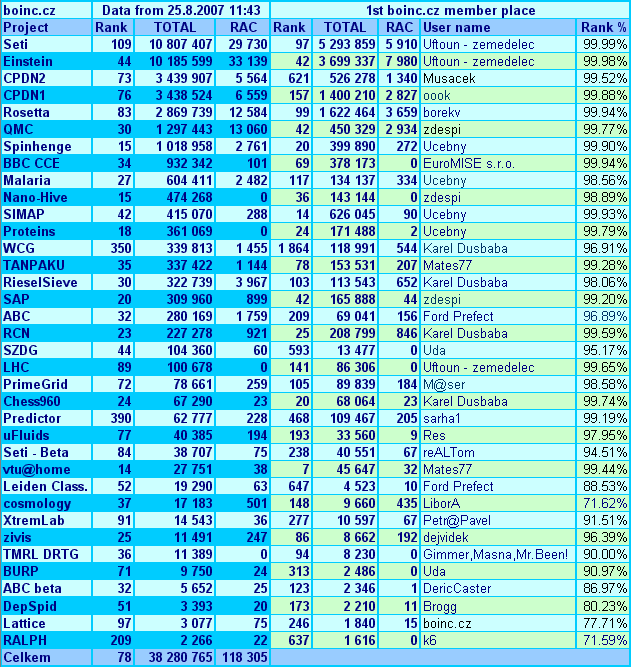 | boinc.cz | Data from 25.8.2007 11:43 | | | 1st boinc.cz member place | | | | |
|---|---|---|---|---|---|---|---|---|
| Project | Rank | TOTAL | RAC | Rank | TOTAL | RAC | User name | Rank % |
| Seti | 109 | 10 807 407 | 29 730 | 97 | 5 293 859 | 5 910 | Uftoun - zemedelec | 99.99% |
| Einstein | 44 | 10 185 599 | 33 139 | 42 | 3 699 337 | 7 980 | Uftoun - zemedelec | 99.98% |
| CPDN2 | 73 | 3 439 907 | 5 564 | 621 | 526 278 | 1 340 | Musacek | 99.52% |
| CPDN1 | 76 | 3 438 524 | 6 559 | 157 | 1 400 210 | 2 827 | oook | 99.88% |
| Rosetta | 83 | 2 869 739 | 12 584 | 99 | 1 622 464 | 3 659 | borekv | 99.94% |
| QMC | 30 | 1 297 443 | 13 060 | 42 | 450 329 | 2 934 | zdespi | 99.77% |
| Spinhenge | 15 | 1 018 958 | 2 761 | 20 | 399 890 | 272 | Ucebny | 99.90% |
| BBC CCE | 34 | 932 342 | 101 | 69 | 378 173 | 0 | EuroMISE s.r.o. | 99.94% |
| Malaria | 27 | 604 411 | 2 482 | 117 | 134 137 | 334 | Ucebny | 98.56% |
| Nano-Hive | 15 | 474 268 | 0 | 36 | 143 144 | 0 | zdespi | 98.89% |
| SIMAP | 42 | 415 070 | 288 | 14 | 626 045 | 90 | Ucebny | 99.93% |
| Proteins | 18 | 361 069 | 0 | 24 | 171 488 | 2 | Ucebny | 99.79% |
| WCG | 350 | 339 813 | 1 455 | 1 864 | 118 991 | 544 | Karel Dusbaba | 96.91% |
| TANPAKU | 35 | 337 422 | 1 144 | 78 | 153 531 | 207 | Mates77 | 99.28% |
| RieselSieve | 30 | 322 739 | 3 967 | 103 | 113 543 | 652 | Karel Dusbaba | 98.06% |
| SAP | 20 | 309 960 | 899 | 42 | 165 888 | 44 | zdespi | 99.20% |
| ABC | 32 | 280 169 | 1 759 | 209 | 69 041 | 156 | Ford Prefect | 96.89% |
| RCN | 23 | 227 278 | 921 | 25 | 208 799 | 846 | Karel Dusbaba | 99.59% |
| SZDG | 44 | 104 360 | 60 | 593 | 13 477 | 0 | Uda | 95.17% |
| LHC | 89 | 100 678 | 0 | 141 | 86 306 | 0 | Uftoun - zemedelec | 99.65% |
| PrimeGrid | 72 | 78 661 | 259 | 105 | 89 839 | 184 | M@ser | 98.58% |
| Chess960 | 24 | 67 290 | 23 | 20 | 68 064 | 23 | Karel Dusbaba | 99.74% |
| Predictor | 390 | 62 777 | 228 | 468 | 109 467 | 205 | sarha1 | 99.19% |
| uFluids | 77 | 40 385 | 194 | 193 | 33 560 | 9 | Res | 97.95% |
| Seti - Beta | 84 | 38 707 | 75 | 238 | 40 551 | 67 | reALTom | 94.51% |
| vtu@home | 14 | 27 751 | 38 | 7 | 45 647 | 32 | Mates77 | 99.44% |
| Leiden Class. | 52 | 19 290 | 63 | 647 | 4 523 | 10 | Ford Prefect | 88.53% |
| cosmology | 37 | 17 183 | 501 | 148 | 9 660 | 435 | LiborA | 71.62% |
| XtremLab | 91 | 14 543 | 36 | 277 | 10 597 | 67 | Petr@Pavel | 91.51% |
| zivis | 25 | 11 491 | 247 | 86 | 8 662 | 192 | dejvidek | 96.39% |
| TMRL DRTG | 36 | 11 389 | 0 | 94 | 8 230 | 0 | Gimmer,Masna,Mr.Been! | 90.00% |
| BURP | 71 | 9 750 | 24 | 313 | 2 486 | 0 | Uda | 90.97% |
| ABC beta | 32 | 5 652 | 25 | 123 | 2 346 | 1 | DericCaster | 86.97% |
| DepSpid | 51 | 3 393 | 20 | 173 | 2 210 | 11 | Brogg | 80.23% |
| Lattice | 97 | 3 077 | 75 | 246 | 1 840 | 15 | boinc.cz | 77.71% |
| RALPH | 209 | 2 266 | 22 | 637 | 1 616 | 0 | k6 | 71.59% |
| Celkem | 78 | 38 280 765 | 118 305 | | | | | |